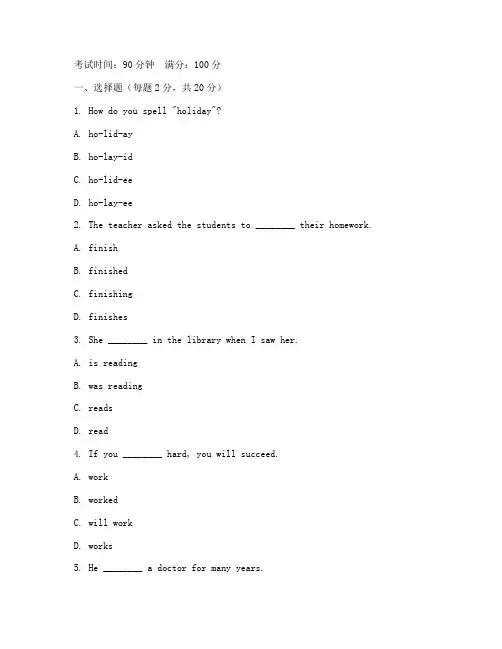 考试时间：90 分钟　满分：100 分

一、选择题（每题 2 分，共 20 分）

1. How do you spell "holiday"?

A. ho-lid-ay

B. ho-lay-id

C. ho-lid-ee

D. ho-lay-ee

2. The teacher asked the students to ________ their homework.

A. finish

B. finished

C. finishing

D. finishes

3. She ________ in the library when I saw her.

A. is reading

B. was reading

C. reads

D. read

4. If you ________ hard, you will succeed.

A. work

B. worked

C. will work

D. works

5. He ________ a doctor for many years.